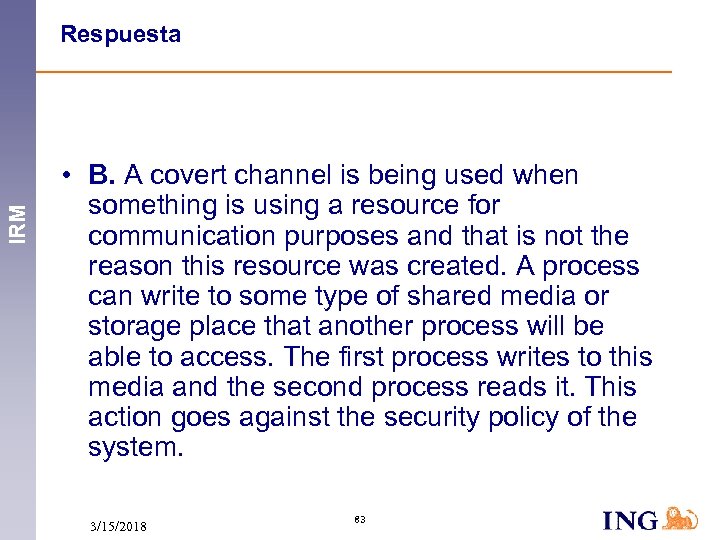 IRM

Respuesta

• B. A covert channel is being used when something is using a resource for communication purposes and that is not the reason this resource was created. A process can write to some type of shared media or storage place that another process will be able to access. The first process writes to this media and the second process reads it. This action goes against the security policy of the system.

3/15/2018

63

ING